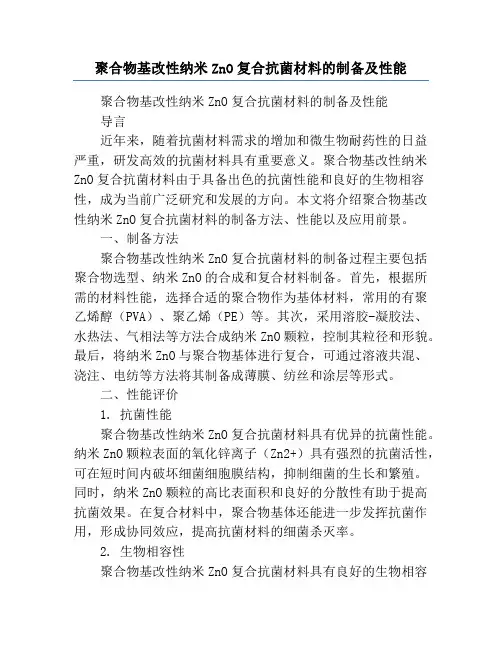 聚合物基改性纳米 ZnO 复合抗菌材料的制备及性能

聚合物基改性纳米 ZnO 复合抗菌材料的制备及性能

导言

近年来，随着抗菌材料需求的增加和微生物耐药性的日益严重，研发高效的抗菌材料具有重要意义。聚合物基改性纳米 ZnO 复合抗菌材料由于具备出色的抗菌性能和良好的生物相容性，成为当前广泛研究和发展的方向。本文将介绍聚合物基改性纳米 ZnO 复合抗菌材料的制备方法、性能以及应用前景。

一、制备方法

聚合物基改性纳米 ZnO 复合抗菌材料的制备过程主要包括聚合物选型、纳米 ZnO 的合成和复合材料制备。首先，根据所需的材料性能，选择合适的聚合物作为基体材料，常用的有聚乙烯醇（PVA）、聚乙烯（PE）等。其次，采用溶胶-凝胶法、水热法、气相法等方法合成纳米 ZnO 颗粒，控制其粒径和形貌。最后，将纳米 ZnO 与聚合物基体进行复合，可通过溶液共混、浇注、电纺等方法将其制备成薄膜、纺丝和涂层等形式。

二、性能评价

1. 抗菌性能

聚合物基改性纳米 ZnO 复合抗菌材料具有优异的抗菌性能。纳米 ZnO 颗粒表面的氧化锌离子（Zn2+）具有强烈的抗菌活性，可在短时间内破坏细菌细胞膜结构，抑制细菌的生长和繁殖。同时，纳米 ZnO 颗粒的高比表面积和良好的分散性有助于提高抗菌效果。在复合材料中，聚合物基体还能进一步发挥抗菌作用，形成协同效应，提高抗菌材料的细菌杀灭率。

2. 生物相容性

聚合物基改性纳米 ZnO 复合抗菌材料具有良好的生物相容